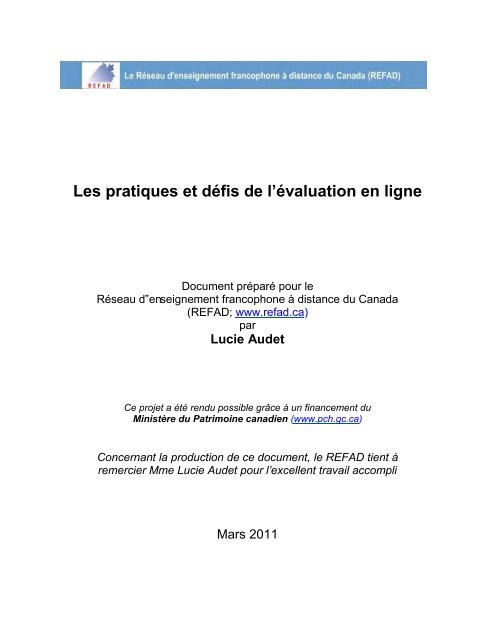 REFAD

Le Réseau d'enseignement francophone à distance du Canada (REFAD)

Les pratiques et défis de l'évaluation en ligne

Document préparé pour le
Réseau d"enseignement francophone à distance du Canada
(REFAD; www.refad.ca)
par
Lucie Audet

Ce projet a été rendu possible grâce à un financement du
Ministère du Patrimoine canadien (www.pch.gc.ca)

Concernant la production de ce document, le REFAD tient à remercier Mme Lucie Audet pour l'excellent travail accompli

Mars 2011